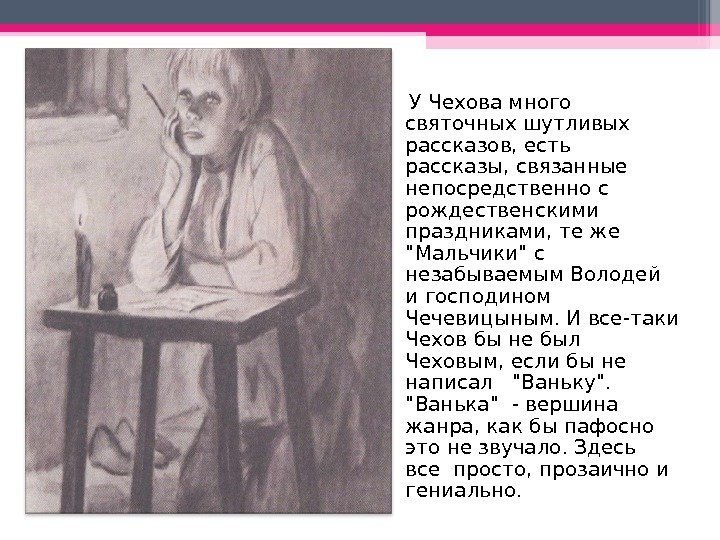 У Чехова много святочных шутливых рассказов, есть рассказы, связанные непосредственно с рождественскими праздниками, те же "Мальчики" с незабываемым Володей и господином Чечевицыным. И все-таки Чехов бы не был Чеховым, если бы не написал "Ваньку". "Ванька" - вершина жанра, как бы пафосно это не звучало. Здесь все просто, прозаично и гениально.